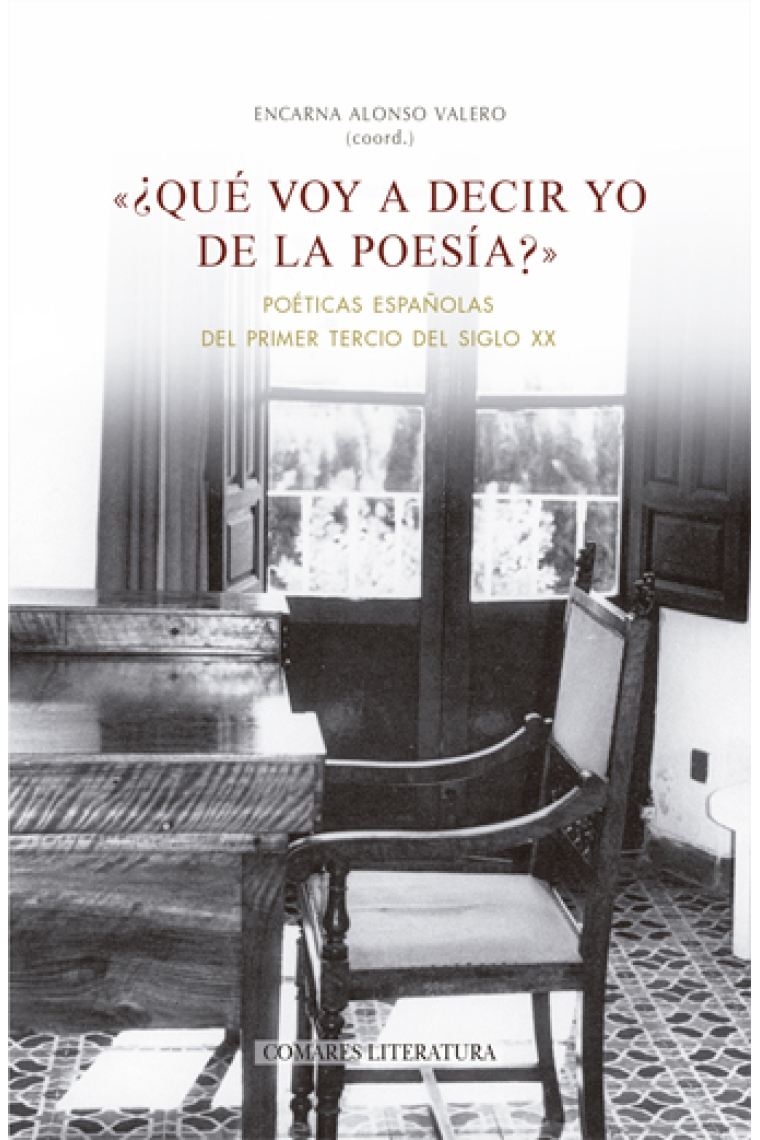 ENCARNA ALONSO VALERO
(coord.)

«¿QUÉ VOY A DECIR YO DE LA POESÍA?»

POÉTICAS ESPAÑOLAS
DEL PRIMER TERCIO DEL SIGLO XX

COMARES LITERATURA